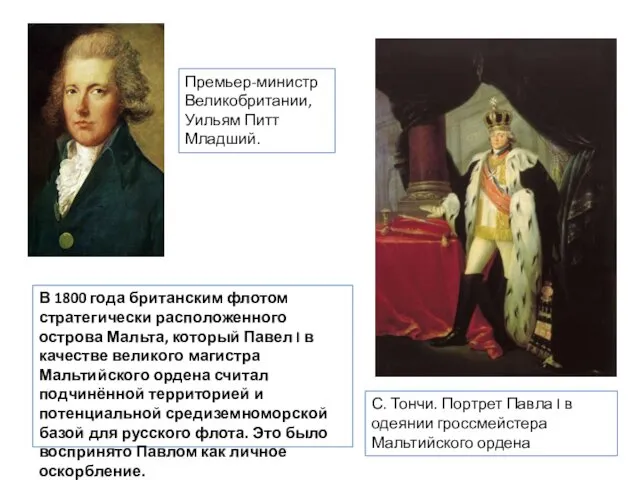 Премьер-министр Великобритании, Уильям Питт Младший.

В 1800 года британским флотом стратегически расположенного острова Мальта, который Павел I в качестве великого магистра Мальтийского ордена считал подчинённой территорией и потенциальной средиземноморской базой для русского флота. Это было воспринято Павлом как личное оскорбление.

С. Тончи. Портрет Павла I в одеянии гроссмейстера Мальтийского ордена